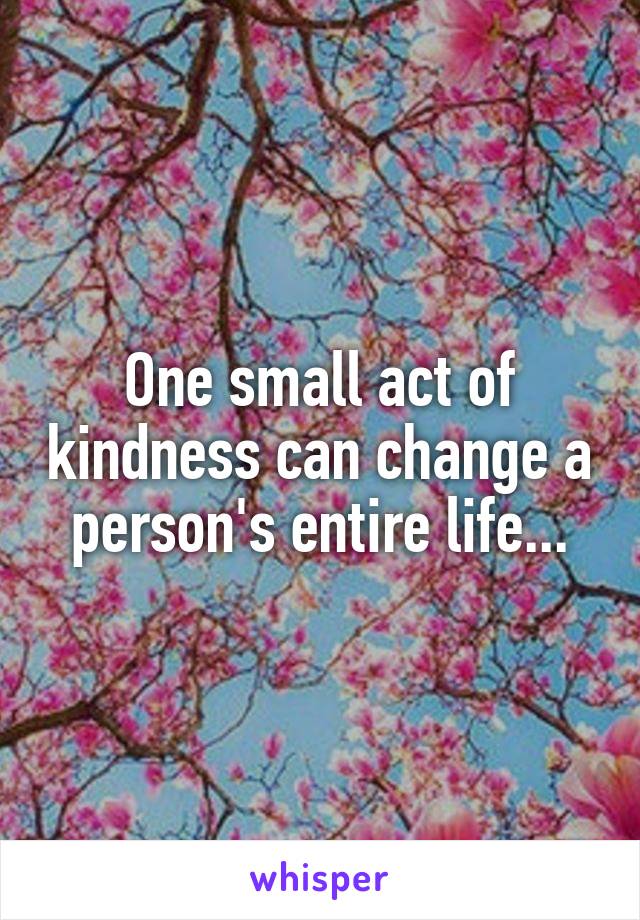 One small act of kindness can change a person's entire life...

whisper